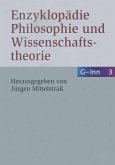 Enzyklopädie Philosophie und Wissenschaftstheorie

G–Inn 3

Herausgegeben von
Jürgen Mittelstraß